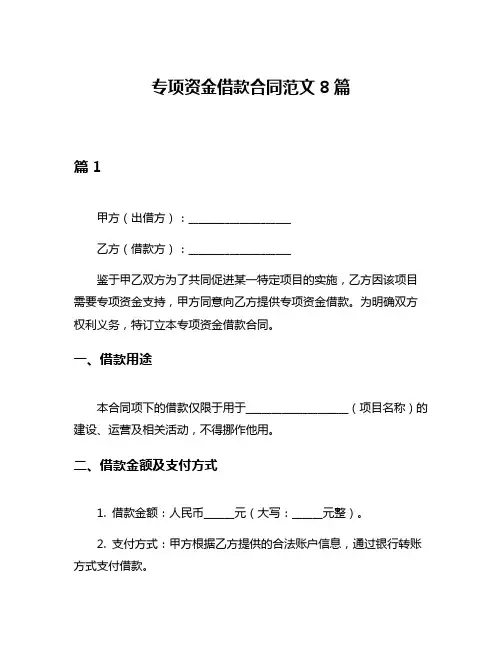 专项资金借款合同范文 8 篇

篇 1

甲方（出借方）：__________________

乙方（借款方）：__________________

鉴于甲乙双方为了共同促进某一特定项目的实施，乙方因该项目需要专项资金支持，甲方同意向乙方提供专项资金借款。为明确双方权利义务，特订立本专项资金借款合同。

一、借款用途

本合同项下的借款仅限于用于__________________（项目名称）的建设、运营及相关活动，不得挪作他用。

二、借款金额及支付方式

1. 借款金额：人民币_____元（大写：_____元整）。

2. 支付方式：甲方根据乙方提供的合法账户信息，通过银行转账方式支付借款。